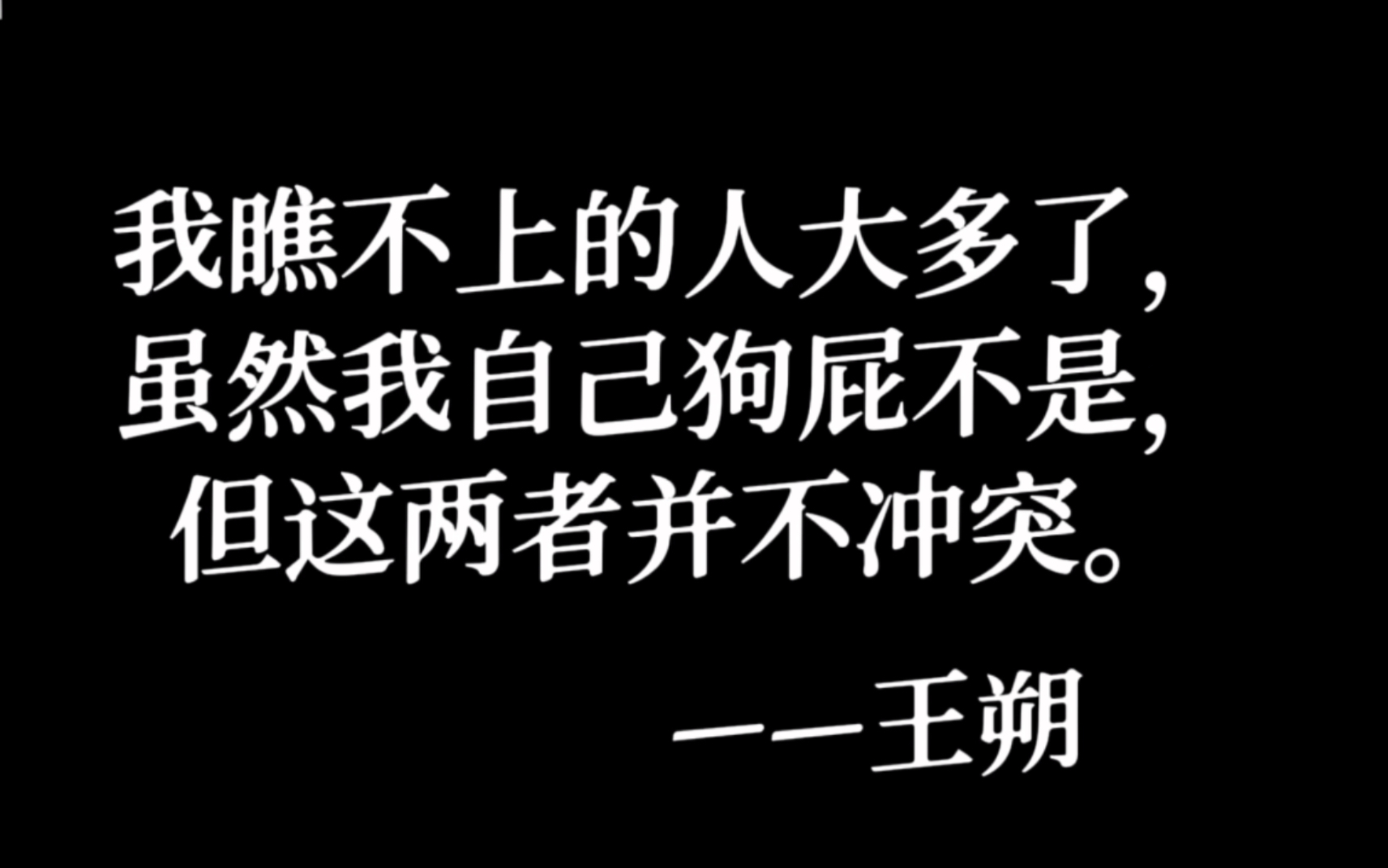 我瞧不上的人大多了，
虽然我自己狗屁不是，
但这两者并不冲突。

——王朔